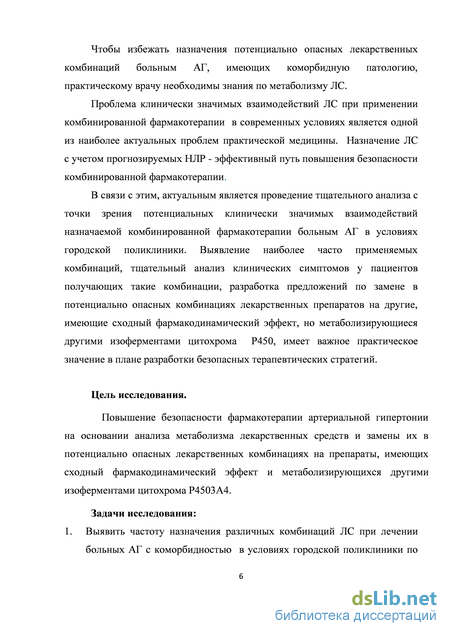 Чтобы избежать назначения потенциально опасных лекарственных комбинаций больным АГ, имеющих коморбидную патологию, практическому врачу необходимы знания по метаболизму ЛС.

Проблема клинически значимых взаимодействий ЛС при применении комбинированной фармакотерапии в современных условиях является одной из наиболее актуальных проблем практической медицины. Назначение ЛС с учетом прогнозируемых НЛР - эффективный путь повышения безопасности комбинированной фармакотерапии.

В связи с этим, актуальным является проведение тщательного анализа с точки зрения потенциальных клинически значимых взаимодействий назначаемой комбинированной фармакотерапии больным АГ в условиях городской поликлиники. Выявление наиболее часто применяемых комбинаций, тщательный анализ клинических симптомов у пациентов получающих такие комбинации, разработка предложений по замене в потенциально опасных комбинациях лекарственных препаратов на другие, имеющие сходный фармакодинамический эффект, но метаболизирующиеся другими изоферментами цитохрома Р450, имеет важное практическое значение в плане разработки безопасных терапевтических стратегий.

Цель исследования.

Повышение безопасности фармакотерапии артериальной гипертонии на основании анализа метаболизма лекарственных средств и замены их в потенциально опасных лекарственных комбинациях на препараты, имеющих сходный фармакодинамический эффект и метаболизирующихся другими изоферментами цитохрома Р4503А4.

Задачи исследования:

1. Выявить частоту назначения различных комбинаций ЛС при лечении больных АГ с коморбидностью в условиях городской поликлиники по

6

dsLib.net
библиотека диссертаций